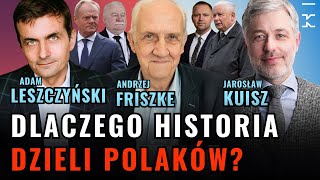 ADAM
LESZCZYŃSKI

ANDRZEJ
FRISZKE

JAROSŁAW
KUISZ

DLACZEGO HISTORIA
DZIELI POLAKÓW?